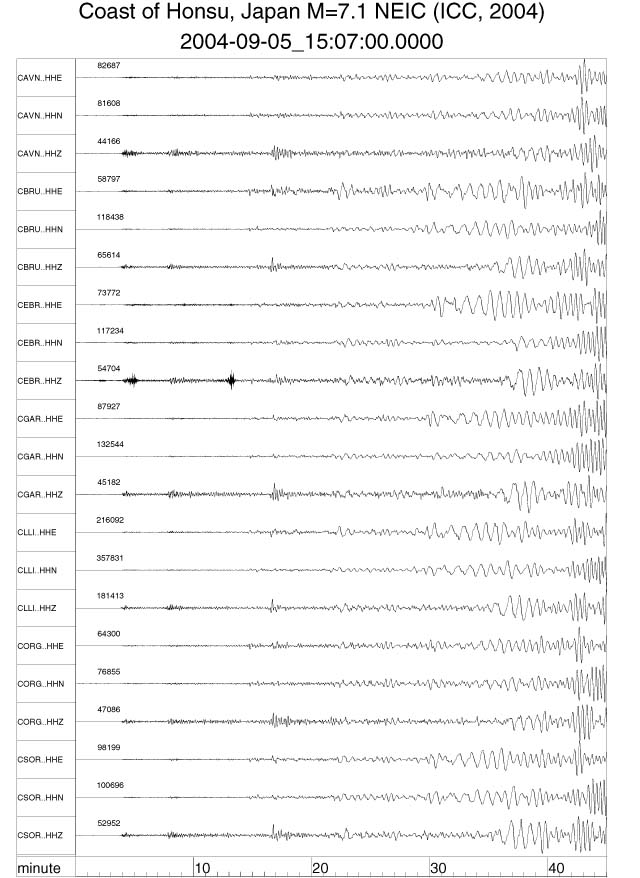 Coast of Honsu, Japan M=7.1 NEIC (ICC, 2004)
2004-09-05_15:07:00.0000

CAVN..HHE 82687
CAVN..HHN 81608
CAVN..HHZ 44166
CBRU..HHE 58797
CBRU..HHN 118438
CBRU..HHZ 65614
CEBR..HHE 73772
CEBR..HHN 117234
CEBR..HHZ 54704
CGAR..HHE 87927
CGAR..HHN 132544
CGAR..HHZ 45182
CLLI..HHE 216092
CLLI..HHN 357831
CLLI..HHZ 181413
CORG..HHE 64300
CORG..HHN 76855
CORG..HHZ 47086
CSOR..HHE 98199
CSOR..HHN 100696
CSOR..HHZ 52952

minute 10 20 30 40